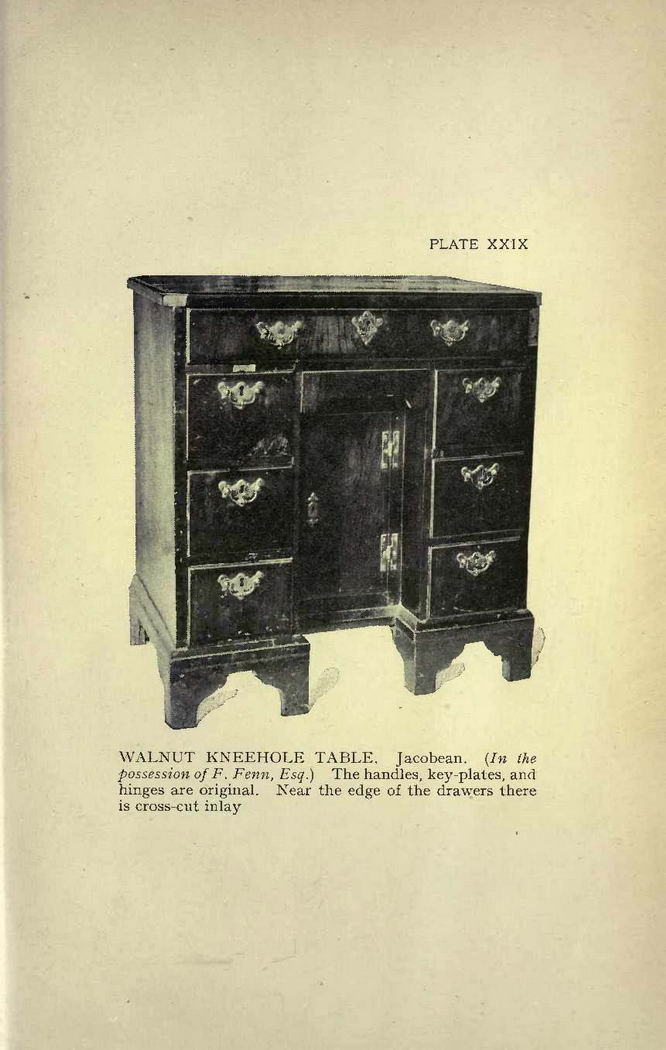 PLATE XXIX

WALNUT KNEEHOLE TABLE. Jacobean. (In the possession of F. Fenn, Esq.) The handles, key-plates, and hinges are original. Near the edge of the drawers there is cross-cut inlay